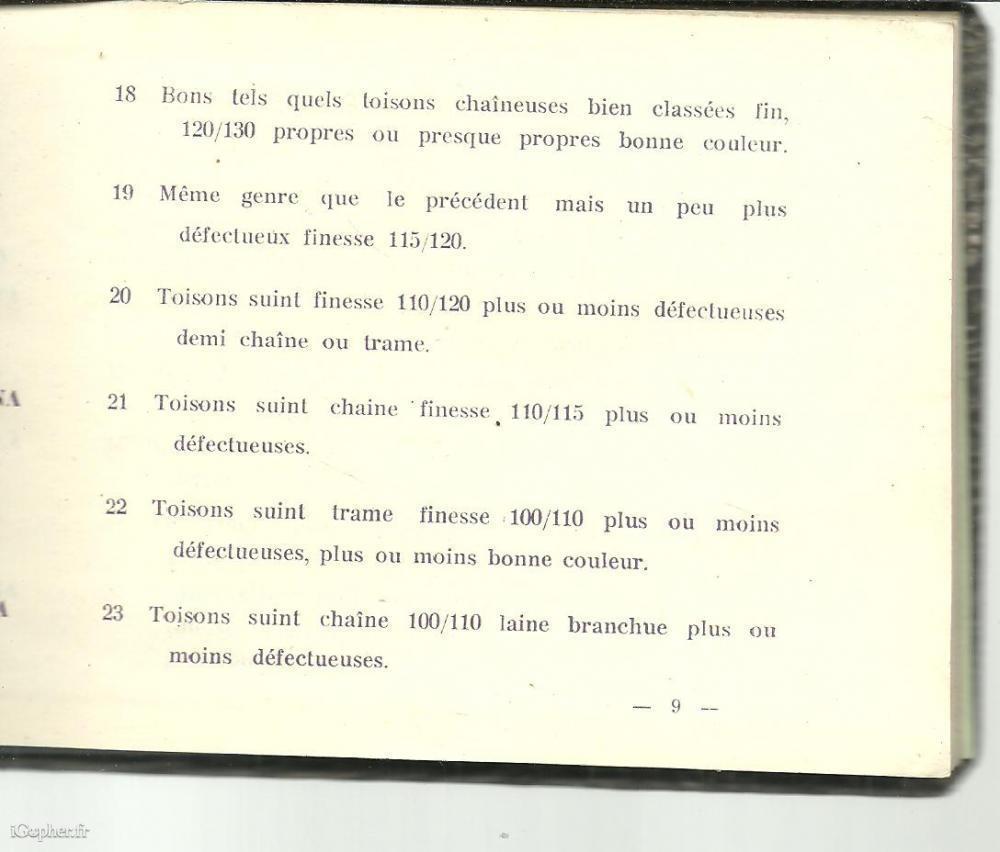 18 Bons tels quels toisons chaîneuses bien classées fin, 120/130 propres ou presque propres bonne couleur.

19 Même genre que le précédent mais un peu plus défectueux finesse 115/120.

20 Toisons suint finesse 110/120 plus ou moins défectueuses demi chaîne ou trame.

21 Toisons suint chaine finesse 110/115 plus ou moins défectueuses.

22 Toisons suint trame finesse 100/110 plus ou moins défectueuses, plus ou moins bonne couleur.

23 Toisons suint chaîne 100/110 laine branchue plus ou moins défectueuses.

— 9 —

iGopher.fr